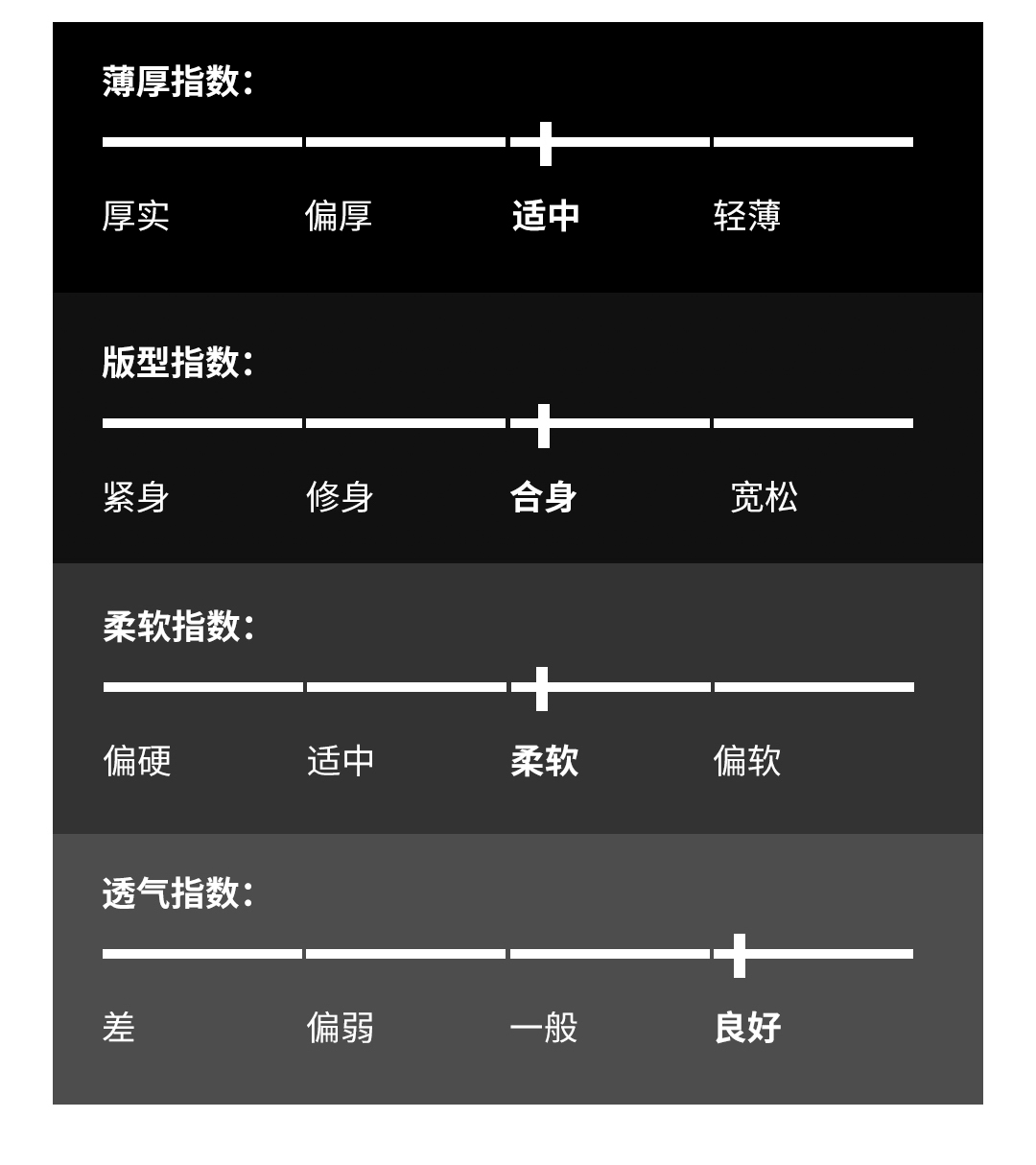 薄厚指数:

厚实 偏厚 适中 轻薄

版型指数:

紧身 修身 合身 宽松

柔软指数:

偏硬 适中 柔软 偏软

透气指数:

差 偏弱 一般 良好